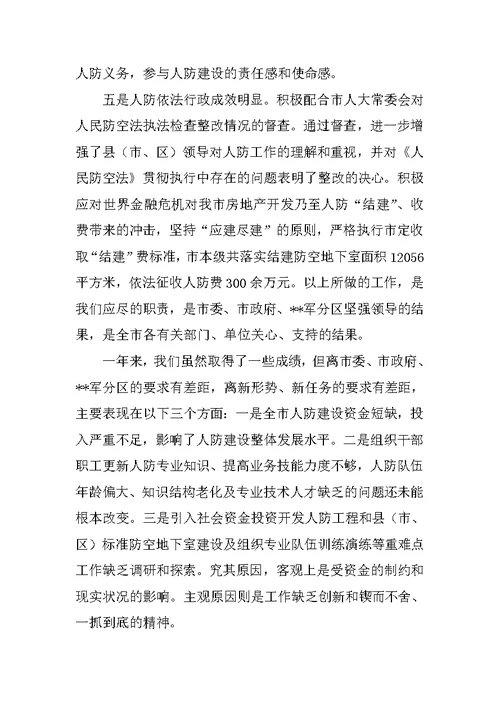 人防义务，参与人防建设的责任感和使命感。

五是人防依法行政成效明显。积极配合市人大常委会对人民防空法执法检查整改情况的督查。通过督查，进一步增强了县（市、区）领导对人防工作的理解和重视，并对《人民防空法》贯彻执行中存在的问题表明了整改的决心。积极应对世界金融危机对我市房地产开发乃至人防“结建”、收费带来的冲击，坚持“应建尽建”的原则，严格执行市定收取“结建”费标准，市本级共落实结建防空地下室面积 12056 平方米，依法征收人防费 300 余万元。以上所做的工作，是我们应尽的职责，是市委、市政府、**军分区坚强领导的结果，是全市各有关部门、单位关心、支持的结果。

一年来，我们虽然取得了一些成绩，但离市委、市政府、**军分区的要求有差距，离新形势、新任务的要求有差距，主要表现在以下三个方面：一是全市人防建设资金短缺，投入严重不足，影响了人防建设整体发展水平。二是组织干部职工更新人防专业知识、提高业务技能力度不够，人防队伍年龄偏大、知识结构老化及专业技术人才缺乏的问题还未能根本改变。三是引入社会资金投资开发人防工程和县（市、区）标准防空地下室建设及组织专业队伍训练演练等重难点工作缺乏调研和探索。究其原因，客观上是受资金的制约和现实状况的影响。主观原因则是工作缺乏创新和锲而不舍、一抓到底的精神。